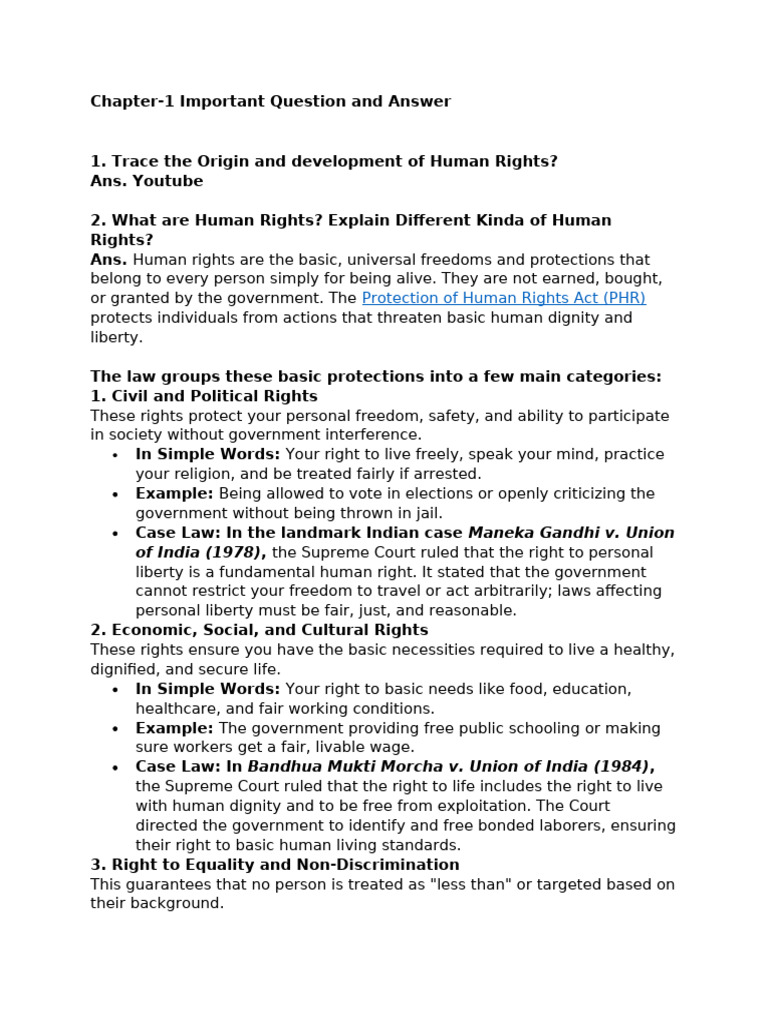 Chapter-1 Important Question and Answer

1. Trace the Origin and development of Human Rights?
Ans. Youtube

2. What are Human Rights? Explain Different Kinda of Human Rights?
Ans. Human rights are the basic, universal freedoms and protections that belong to every person simply for being alive. They are not earned, bought, or granted by the government. The Protection of Human Rights Act (PHR) protects individuals from actions that threaten basic human dignity and liberty.

The law groups these basic protections into a few main categories:
1. Civil and Political Rights
These rights protect your personal freedom, safety, and ability to participate in society without government interference.
• In Simple Words: Your right to live freely, speak your mind, practice your religion, and be treated fairly if arrested.
• Example: Being allowed to vote in elections or openly criticizing the government without being thrown in jail.
• Case Law: In the landmark Indian case Maneka Gandhi v. Union of India (1978), the Supreme Court ruled that the right to personal liberty is a fundamental human right. It stated that the government cannot restrict your freedom to travel or act arbitrarily; laws affecting personal liberty must be fair, just, and reasonable.
2. Economic, Social, and Cultural Rights
These rights ensure you have the basic necessities required to live a healthy, dignified, and secure life.
• In Simple Words: Your right to basic needs like food, education, healthcare, and fair working conditions.
• Example: The government providing free public schooling or making sure workers get a fair, livable wage.
• Case Law: In Bandhua Mukti Morcha v. Union of India (1984), the Supreme Court ruled that the right to life includes the right to live with human dignity and to be free from exploitation. The Court directed the government to identify and free bonded laborers, ensuring their right to basic human living standards.
3. Right to Equality and Non-Discrimination
This guarantees that no person is treated as "less than" or targeted based on their background.